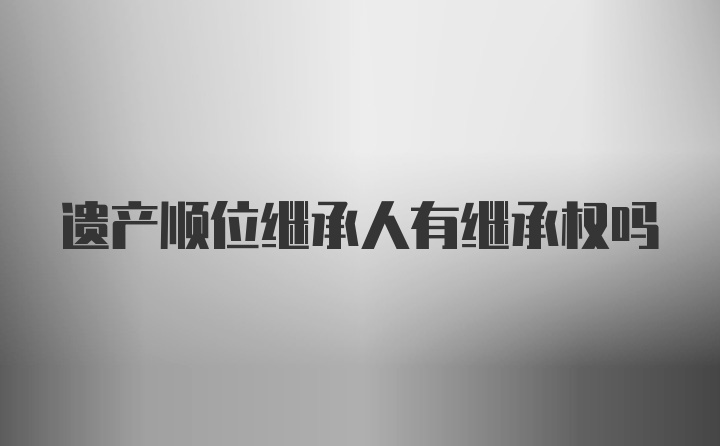 遗产顺位继承人有继承权吗